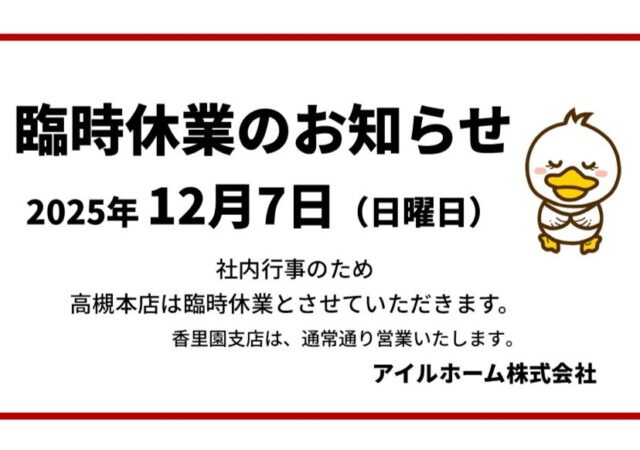 臨時休業のお知らせ

2025年 12月7日（日曜日）

社内行事のため

高槻本店は臨時休業とさせていただきます。

香里園支店は、通常通り営業いたします。

アイルホーム株式会社